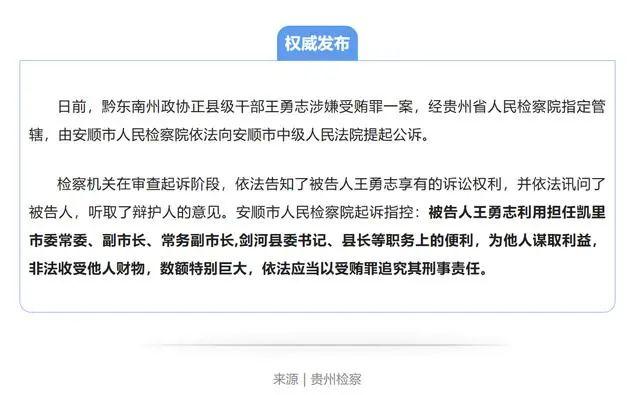 权威发布

日前，黔东南州政协正县级干部王勇志涉嫌受贿罪一案，经贵州省人民检察院指定管辖，由安顺市人民检察院依法向安顺市中级人民法院提起公诉。

检察机关在审查起诉阶段，依法告知了被告人王勇志享有的诉讼权利，并依法讯问了被告人，听取了辩护人的意见。安顺市人民检察院起诉指控：被告人王勇志利用担任凯里市委常委、副市长、常务副市长,剑河县委书记、县长等职务上的便利，为他人谋取利益，非法收受他人财物，数额特别巨大，依法应当以受贿罪追究其刑事责任。

来源 | 贵州检察